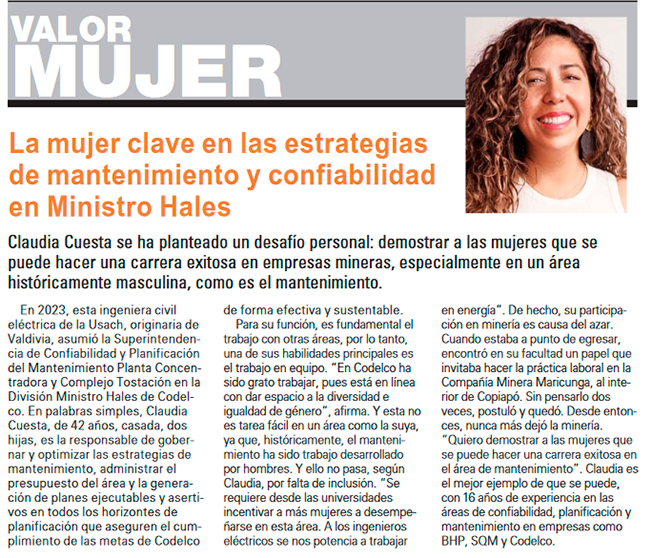 VALOR
MUJER

La mujer clave en las estrategias de mantenimiento y confiabilidad en Ministro Hales

Claudia Cuesta se ha planteado un desafío personal: demostrar a las mujeres que se puede hacer una carrera exitosa en empresas mineras, especialmente en un área históricamente masculina, como es el mantenimiento.

En 2023, esta ingeniera civil eléctrica de la Usach, originaria de Valdivia, asumió la Superintendencia de Confiabilidad y Planificación del Mantenimiento Planta Concentradora y Complejo Tostación en la División Ministro Hales de Codelco. En palabras simples, Claudia Cuesta, de 42 años, casada, dos hijas, es la responsable de gobernar y optimizar las estrategias de mantenimiento, administrar el presupuesto del área y la generación de planes ejecutables y asertivos en todos los horizontes de planificación que aseguren el cumplimiento de las metas de Codelco de forma efectiva y sustentable.

Para su función, es fundamental el trabajo con otras áreas, por lo tanto, una de sus habilidades principales es el trabajo en equipo. "En Codelco ha sido grato trabajar, pues está en línea con dar espacio a la diversidad e igualdad de género", afirma. Y esta no es tarea fácil en un área como la suya, ya que, históricamente, el mantenimiento ha sido trabajo desarrollado por hombres. Y ello no pasa, según Claudia, por falta de inclusión. "Se requiere desde las universidades incentivar a más mujeres a desempeñarse en esta área. A los ingenieros eléctricos se nos potencia a trabajar en energía". De hecho, su participación en minería es causa del azar. Cuando estaba a punto de egresar, encontró en su facultad un papel que invitaba hacer la práctica laboral en la Compañía Minera Maricunga, al interior de Copiapó. Sin pensarlo dos veces, postuló y quedó. Desde entonces, nunca más dejó la minería.
"Quiero demostrar a las mujeres que se puede hacer una carrera exitosa en el área de mantenimiento". Claudia es el mejor ejemplo de que se puede, con 16 años de experiencia en las áreas de confiabilidad, planificación y mantenimiento en empresas como BHP, SQM y Codelco.